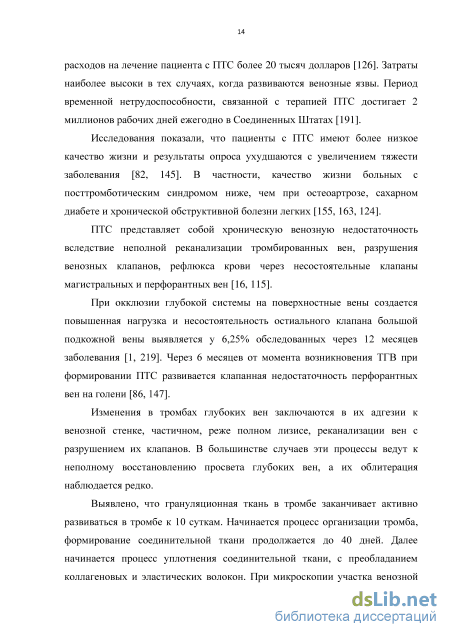 14

расходов на лечение пациента с ПТС более 20 тысяч долларов [126]. Затраты наиболее высоки в тех случаях, когда развиваются венозные язвы. Период временной нетрудоспособности, связанной с терапией ПТС достигает 2 миллионов рабочих дней ежегодно в Соединенных Штатах [191].

Исследования показали, что пациенты с ПТС имеют более низкое качество жизни и результаты опроса ухудшаются с увеличением тяжести заболевания [82, 145]. В частности, качество жизни больных с посттромботическим синдромом ниже, чем при остеоартрозе, сахарном диабете и хронической обструктивной болезни легких [155, 163, 124].

ПТС представляет собой хроническую венозную недостаточность вследствие неполной реканализации тромбированных вен, разрушения венозных клапанов, рефлюкса крови через несостоятельные клапаны магистральных и перфорантных вен [16, 115].

При окклюзии глубокой системы на поверхностные вены создается повышенная нагрузка и несостоятельность остиального клапана большой подкожной вены выявляется у 6,25% обследованных через 12 месяцев заболевания [1, 219]. Через 6 месяцев от момента возникновения ТГВ при формировании ПТС развивается клапанная недостаточность перфорантных вен на голени [86, 147].

Изменения в тромбах глубоких вен заключаются в их адгезии к венозной стенке, частичном, реже полном лизисе, реканализации вен с разрушением их клапанов. В большинстве случаев эти процессы ведут к неполному восстановлению просвета глубоких вен, а их облитерация наблюдается редко.

Выявлено, что грануляционная ткань в тромбе заканчивает активно развиваться в тромбе к 10 суткам. Начинается процесс организации тромба, формирование соединительной ткани продолжается до 40 дней. Далее начинается процесс уплотнения соединительной ткани, с преобладанием коллагеновых и эластических волокон. При микроскопии участка венозной

dsLib.net
библиотека диссертаций